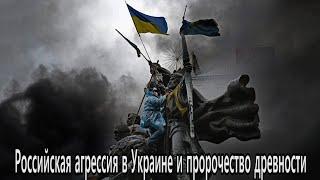 Российская агрессия в Украине и пророчество древности